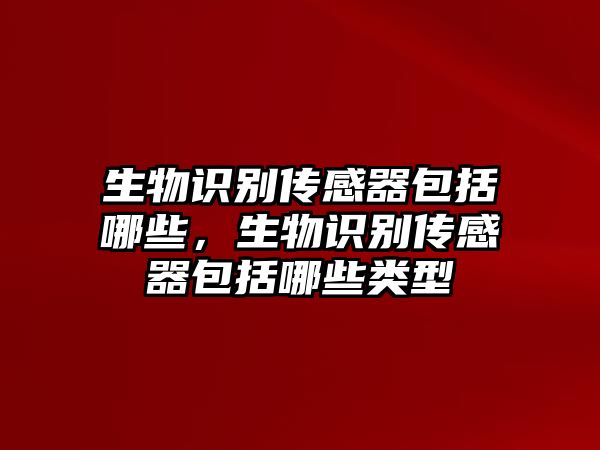 生物识别传感器包括哪些，生物识别传感器包括哪些类型